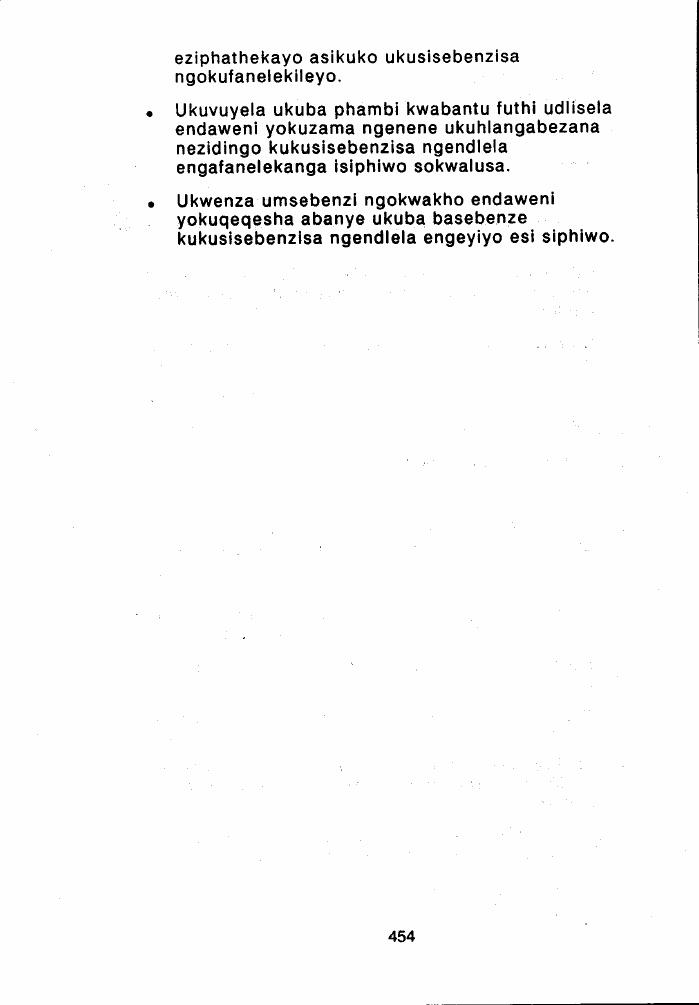 eziphathekayo asikuko ukusisebenzisa ngokufanelekileyo.

• Ukuvuyela ukuba phambi kwabantu futhi udlisela endaweni yokuzama ngenene ukuhlangabezana nezidingo kukusisebenzisa ngendlela engafanelekanga isiphiwo sokwalusa.

• Ukwenza umsebenzi ngokwakho endaweni yokuqeqesha abanye ukuba basebenze kukusisebenzisa ngendlela engeyiyo esi siphiwo.

454